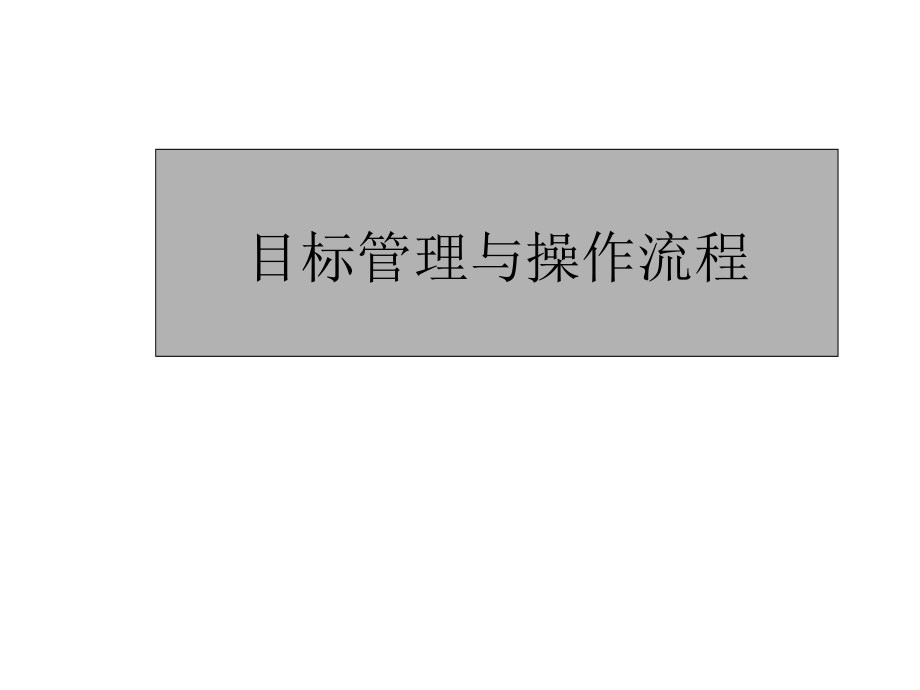 目标管理与操作流程